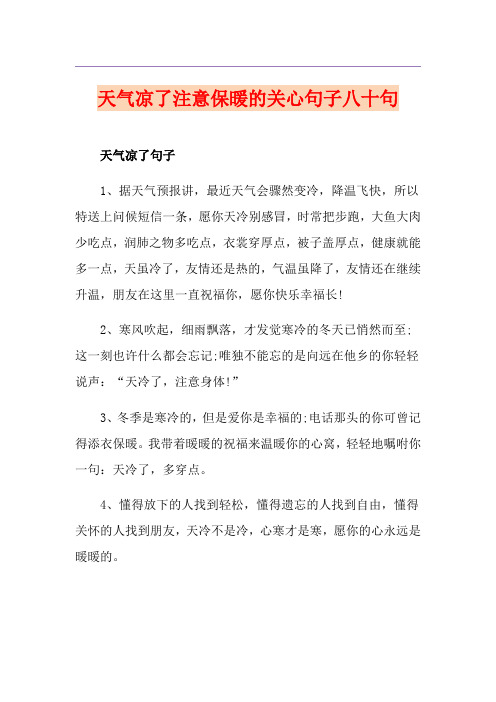 天气凉了注意保暖的关心句子八十句

天气凉了句子

1、据天气预报讲，最近天气会骤然变冷，降温飞快，所以特送上问候短信一条，愿你天冷别感冒，时常把步跑，大鱼大肉少吃点，润肺之物多吃点，衣裳穿厚点，被子盖厚点，健康就能多一点，天虽冷了，友情还是热的，气温虽降了，友情还在继续升温，朋友在这里一直祝福你，愿你快乐幸福长!

2、寒风吹起，细雨飘落，才发觉寒冷的冬天已悄然而至;这一刻也许什么都会忘记;唯独不能忘的是向远在他乡的你轻轻说声：“天冷了，注意身体!”

3、冬季是寒冷的，但是爱你是幸福的;电话那头的你可曾记得添衣保暖。我带着暖暖的祝福来温暖你的心窝，轻轻地嘱咐你一句：天冷了，多穿点。

4、懂得放下的人找到轻松，懂得遗忘的人找到自由，懂得关怀的人找到朋友，天冷不是冷，心寒才是寒，愿你的心永远是暖暖的。